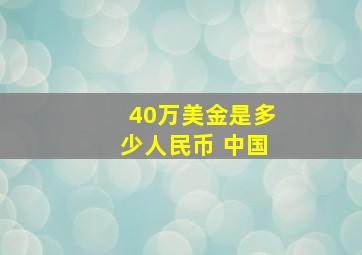 40万美金是多少人民币 中国